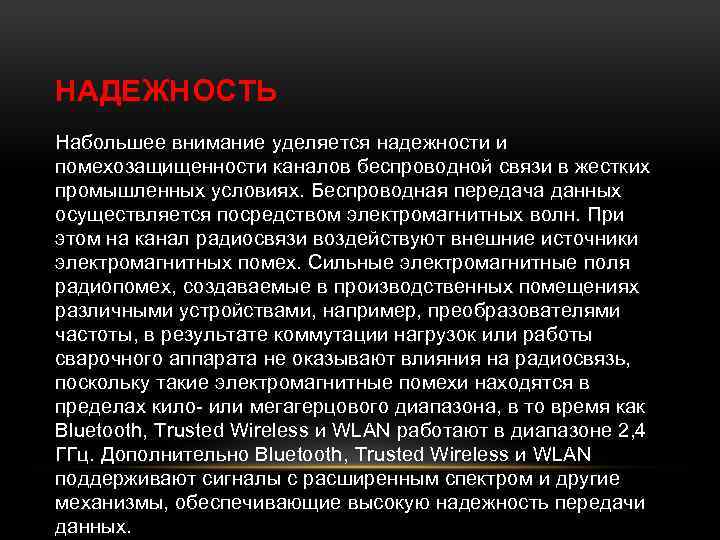 НАДЕЖНОСТЬ

Набольшее внимание уделяется надежности и помехозащищенности каналов беспроводной связи в жестких промышленных условиях. Беспроводная передача данных осуществляется посредством электромагнитных волн. При этом на канал радиосвязи воздействуют внешние источники электромагнитных помех. Сильные электромагнитные поля радиопомех, создаваемые в производственных помещениях различными устройствами, например, преобразователями частоты, в результате коммутации нагрузок или работы сварочного аппарата не оказывают влияния на радиосвязь, поскольку такие электромагнитные помехи находятся в пределах кило- или мегагерцового диапазона, в то время как Bluetooth, Trusted Wireless и WLAN работают в диапазоне 2,4 ГГц. Дополнительно Bluetooth, Trusted Wireless и WLAN поддерживают сигналы с расширенным спектром и другие механизмы, обеспечивающие высокую надежность передачи данных.